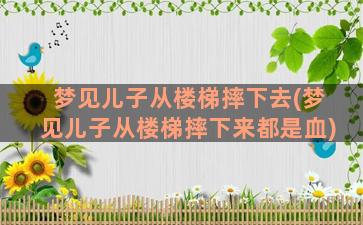 梦见儿子从楼梯摔下去(梦见儿子从楼梯摔下来都是血)